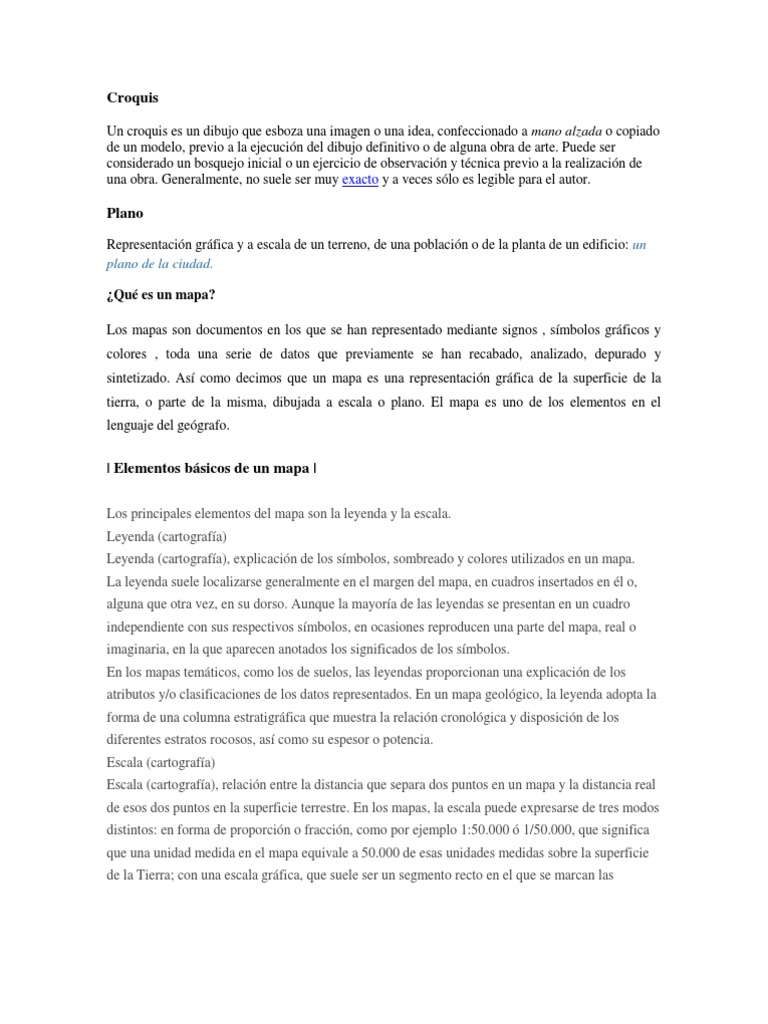 Croquis

Un croquis es un dibujo que esboza una imagen o una idea, confeccionado a mano alzada o copiado de un modelo, previo a la ejecución del dibujo definitivo o de alguna obra de arte. Puede ser considerado un bosquejo inicial o un ejercicio de observación y técnica previo a la realización de una obra. Generalmente, no suele ser muy exacto y a veces sólo es legible para el autor.

Plano

Representación gráfica y a escala de un terreno, de una población o de la planta de un edificio: un plano de la ciudad.

¿Qué es un mapa?

Los mapas son documentos en los que se han representado mediante signos , símbolos gráficos y colores , toda una serie de datos que previamente se han recabado, analizado, depurado y sintetizado. Así como decimos que un mapa es una representación gráfica de la superficie de la tierra, o parte de la misma, dibujada a escala o plano. El mapa es uno de los elementos en el lenguaje del geógrafo.

| Elementos básicos de un mapa |

Los principales elementos del mapa son la leyenda y la escala.
Leyenda (cartografía)
Leyenda (cartografía), explicación de los símbolos, sombreado y colores utilizados en un mapa.
La leyenda suele localizarse generalmente en el margen del mapa, en cuadros insertados en él o, alguna que otra vez, en su dorso. Aunque la mayoría de las leyendas se presentan en un cuadro independiente con sus respectivos símbolos, en ocasiones reproducen una parte del mapa, real o imaginaria, en la que aparecen anotados los significados de los símbolos.
En los mapas temáticos, como los de suelos, las leyendas proporcionan una explicación de los atributos y/o clasificaciones de los datos representados. En un mapa geológico, la leyenda adopta la forma de una columna estratigráfica que muestra la relación cronológica y disposición de los diferentes estratos rocosos, así como su espesor o potencia.
Escala (cartografía)
Escala (cartografía), relación entre la distancia que separa dos puntos en un mapa y la distancia real de esos dos puntos en la superficie terrestre. En los mapas, la escala puede expresarse de tres modos distintos: en forma de proporción o fracción, como por ejemplo 1:50.000 ó 1/50.000, que significa que una unidad medida en el mapa equivale a 50.000 de esas unidades medidas sobre la superficie de la Tierra; con una escala gráfica, que suele ser un segmento recto en el que se marcan las